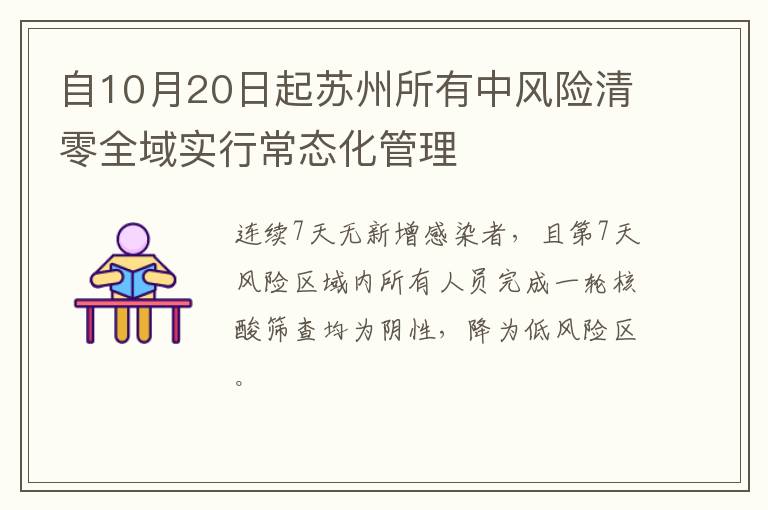 自10月20日起苏州所有中风险清零全域实行常态化管理

连续7天无新增感染者，且第7天风险区域内所有人员完成一轮核酸筛查均为阴性，降为低风险区。